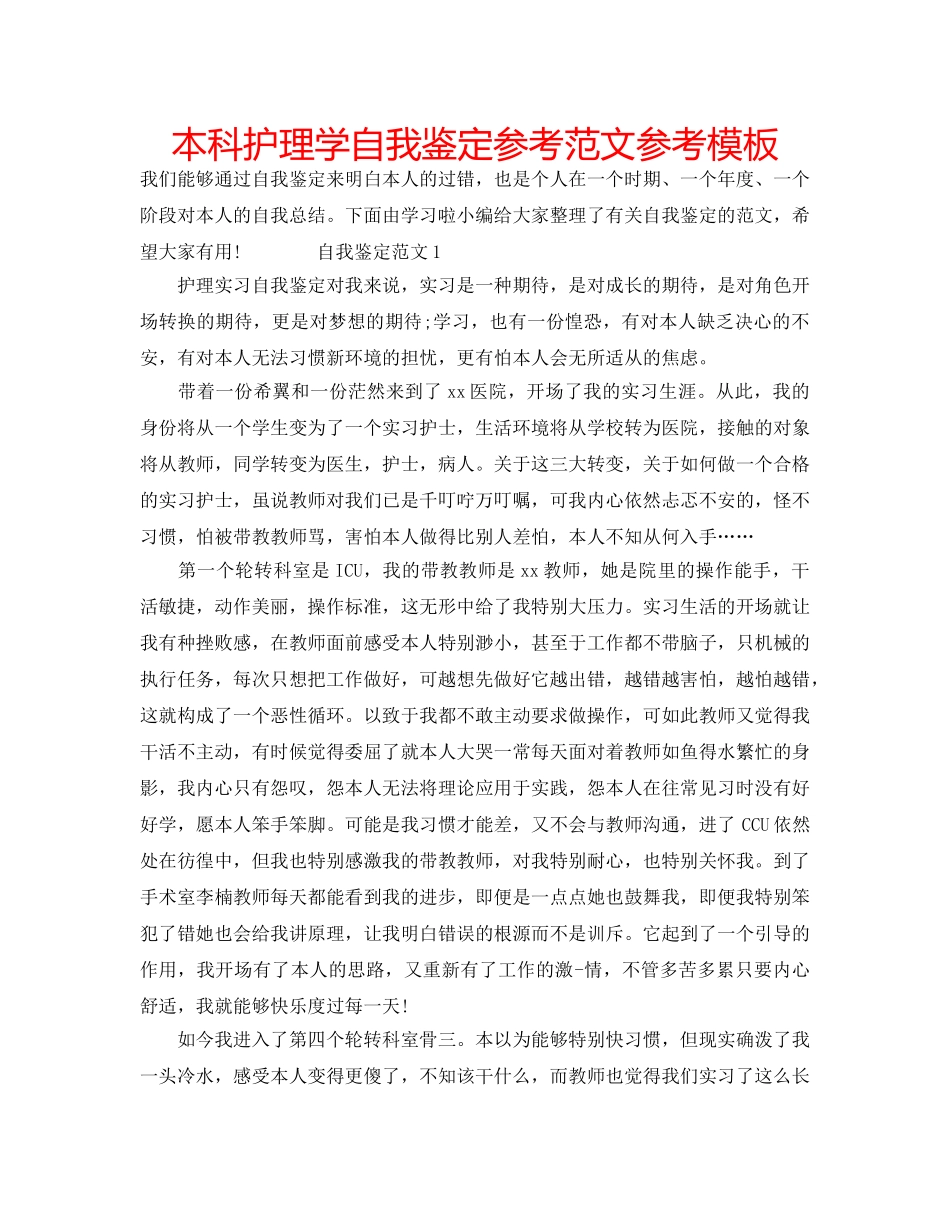 本科护理学自我鉴定参考范文参考模板

我们能够通过自我鉴定来明白本人的过错，也是个人在一个时期、一个年度、一个阶段对本人的自我总结。下面由学习啦小编给大家整理了有关自我鉴定的范文，希望大家有用!　　　　自我鉴定范文1

护理实习自我鉴定对我来说，实习是一种期待，是对成长的期待，是对角色开场转换的期待，更是对梦想的期待;学习，也有一份惶恐，有对本人缺乏决心的不安，有对本人无法习惯新环境的担忧，更有怕本人会无所适从的焦虑。

带着一份希翼和一份茫然来到了xx医院，开场了我的实习生涯。从此，我的身份将从一个学生变为了一个实习护士，生活环境将从学校转为医院，接触的对象将从教师，同学转变为医生，护士，病人。关于这三大转变，关于如何做一个合格的实习护士，虽说教师对我们已是千叮咛万叮嘱，可我内心依然忐忑不安的，怪不习惯，怕被带教教师骂，害怕本人做得比别人差怕，本人不知从何入手……

第一个轮转科室是ICU，我的带教教师是xx教师，她是院里的操作能手，干活敏捷，动作美丽，操作标准，这无形中给了我特别大压力。实习生活的开场就让我有种挫败感，在教师面前感受本人特别渺小，甚至于工作都不带脑子，只机械的执行任务，每次只想把工作做好，可越想先做好它越出错，越错越害怕，越怕越错，这就构成了一个恶性循环。以致于我都不敢主动要求做操作，可如此教师又觉得我干活不主动，有时候觉得委屈了就本人大哭一常每天面对着教师如鱼得水繁忙的身影，我内心只有怨叹，怨本人无法将理论应用于实践，怨本人在往常见习时没有好好学，愿本人笨手笨脚。可能是我习惯才能差，又不会与教师沟通，进了CCU依然处在彷徨中，但我也特别感激我的带教教师，对我特别耐心，也特别关怀我。到了手术室李楠教师每天都能看到我的进步，即便是一点点她也鼓舞我，即便我特别笨犯了错她也会给我讲原理，让我明白错误的根源而不是训斥。它起到了一个引导的作用，我开场有了本人的思路，又重新有了工作的激-情，不管多苦多累只要内心舒适，我就能够快乐度过每一天!

如今我进入了第四个轮转科室骨三。本以为能够特别快习惯，但现实确泼了我一头冷水，感受本人变得更傻了，不知该干什么，而教师也觉得我们实习了这么长